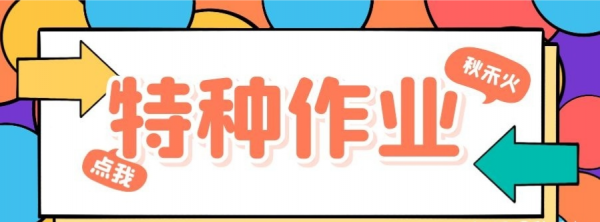 秋禾火

特种作业

点我